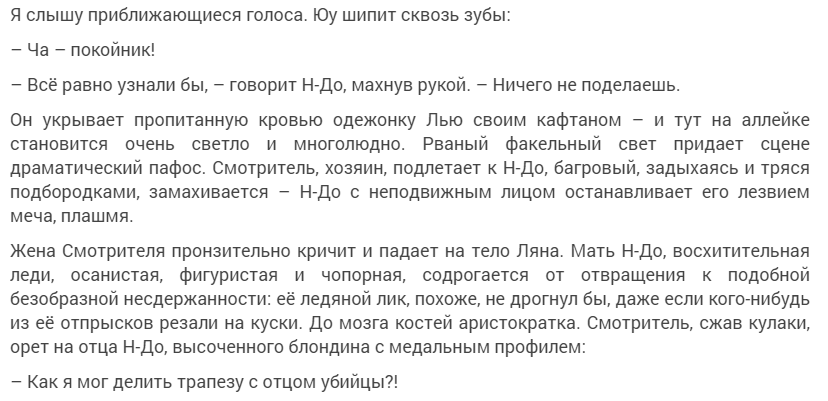 Я слышу приближающиеся голоса. Юу шипит сквозь зубы:

– Ча – покойник!

– Всё равно узнали бы, – говорит Н-До, махнув рукой. – Ничего не поделаешь.

Он укрывает пропитанную кровью одежонку Лью своим кафтаном – и тут на аллейке становится очень светло и многолюдно. Рваный факельный свет придает сцене драматический пафос. Смотритель, хозяин, подлетает к Н-До, багровый, задыхаясь и тряся подбородками, замахивается – Н-До с неподвижным лицом останавливает его лезвием меча, плашмя.

Жена Смотрителя пронзительно кричит и падает на тело Ляна. Мать Н-До, восхитительная леди, осанистая, фигуристая и чопорная, содрогается от отвращения к подобной безобразной несдержанности: её ледяной лик, похоже, не дрогнул бы, даже если кого-нибудь из её отпрысков резали на куски. До мозга костей аристократка. Смотритель, сжав кулаки, орет на отца Н-До, высоченного блондина с медальным профилем:

– Как я мог делить трапезу с отцом убийцы?!